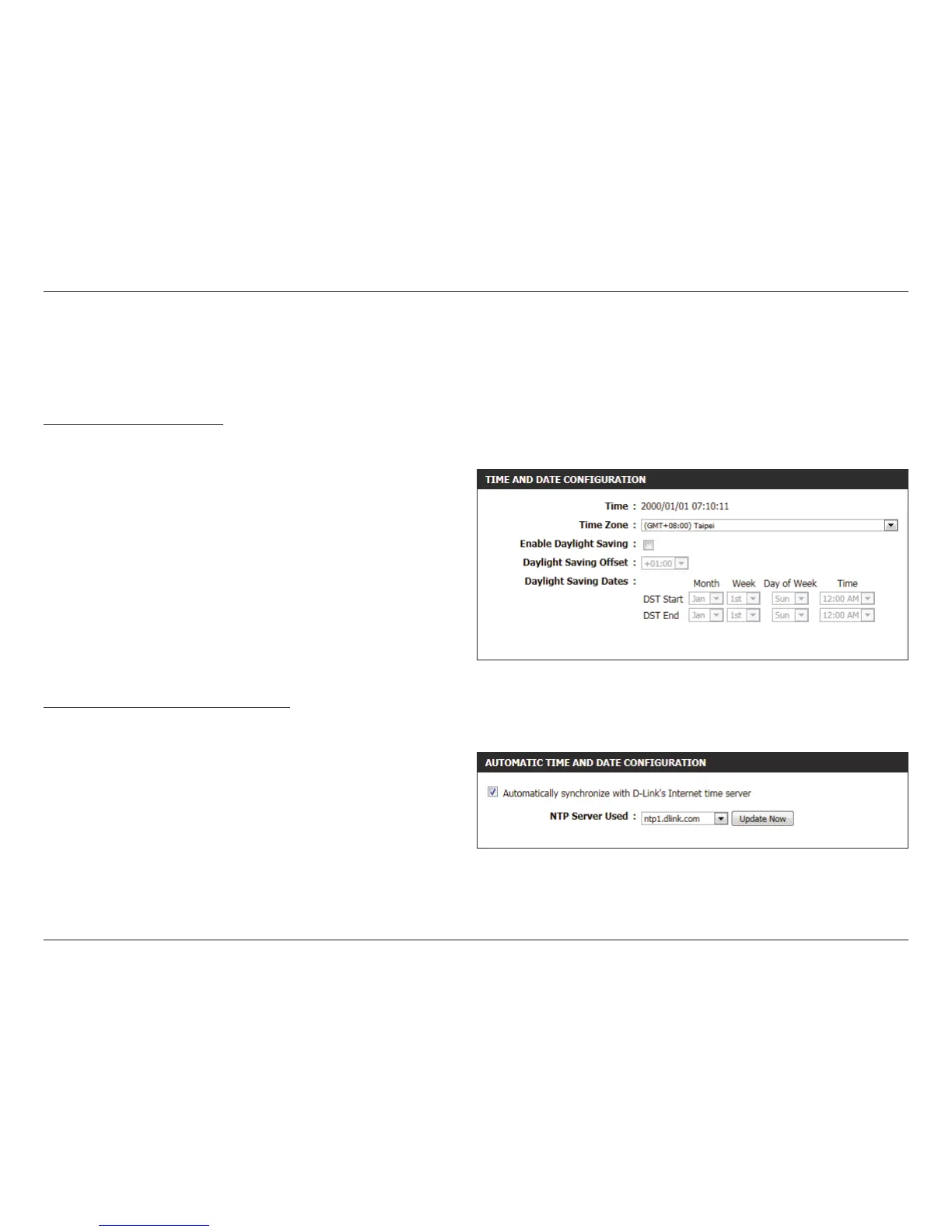 TIME AND DATE CONFIGURATION

Time : 2000/01/01 07:10:11

Time Zone : (GMT+08:00) Taipei

Enable Daylight Saving :

Daylight Saving Offset : +01:00

Daylight Saving Dates :

| | Month | Week | Day of Week | Time |
|---|---|---|---|---|
| DST Start | Jan | 1st | Sun | 12:00 AM |
| DST End | Jan | 1st | Sun | 12:00 AM |

AUTOMATIC TIME AND DATE CONFIGURATION

Automatically synchronize with D-Link's Internet time server

NTP Server Used : ntp1.dlink.com Update Now